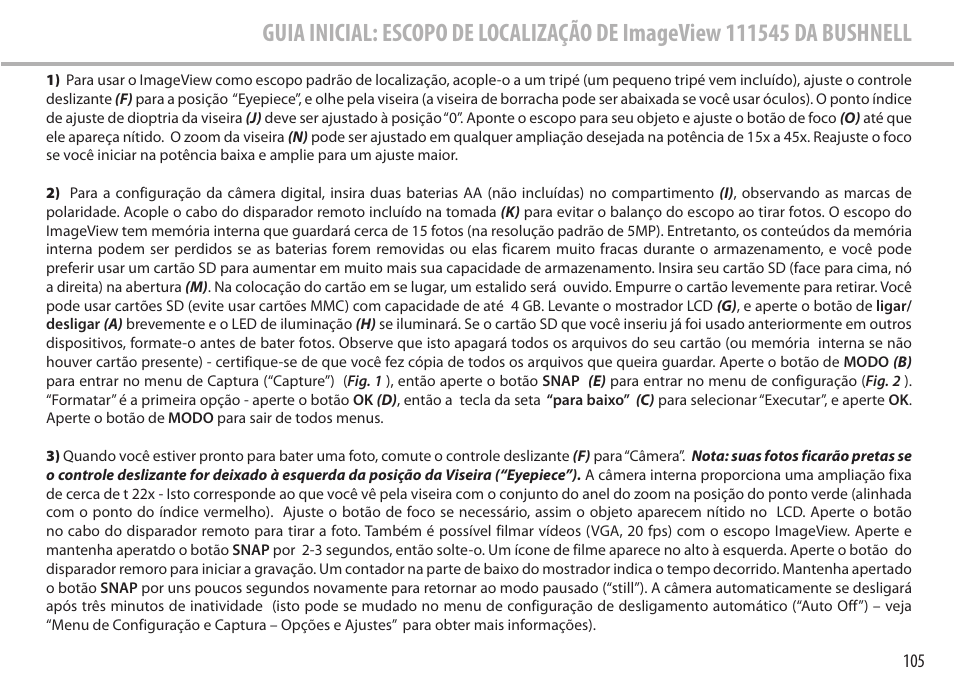 GUIA INICIAL: ESCOPO DE LOCALIZAÇÃO DE ImageView 111545 DA BUSHNELL

1) Para usar o ImageView como escopo padrão de localização, acople-o a um tripé (um pequeno tripé vem incluído), ajuste o controle deslizante (F) para a posição "Eyepiece", e olhe pela viseira (a viseira de borracha pode ser abaixada se você usar óculos). O ponto índice de ajuste de dioptria da viseira (J) deve ser ajustado à posição "0". Aponte o escopo para seu objeto e ajuste o botão de foco (O) até que ele apareça nítido. O zoom da viseira (N) pode ser ajustado em qualquer ampliação desejada na potência de 15x a 45x. Reajuste o foco se você iniciar na potência baixa e amplie para um ajuste maior.

2) Para a configuração da câmera digital, insira duas baterias AA (não incluídas) no compartimento (I), observando as marcas de polaridade. Acople o cabo do disparador remoto incluído na tomada (K) para evitar o balanço do escopo ao tirar fotos. O escopo do ImageView tem memória interna que guardará cerca de 15 fotos (na resolução padrão de 5MP). Entretanto, os conteúdos da memória interna podem ser perdidos se as baterias forem removidas ou elas ficarem muito fracas durante o armazenamento, e você pode preferir usar um cartão SD para aumentar em muito mais sua capacidade de armazenamento. Insira seu cartão SD (face para cima, nó a direita) na abertura (M). Na colocação do cartão em se lugar, um estalido será ouvido. Empurre o cartão levemente para retirar. Você pode usar cartões SD (evite usar cartões MMC) com capacidade de até 4 GB. Levante o mostrador LCD (G), e aperte o botão de ligar/desligar (A) brevemente e o LED de iluminação (H) se iluminará. Se o cartão SD que você inseriu já foi usado anteriormente em outros dispositivos, formate-o antes de bater fotos. Observe que isto apagará todos os arquivos do seu cartão (ou memória interna se não houver cartão presente) - certifique-se de que você fez cópia de todos os arquivos que queira guardar. Aperte o botão de MODO (B) para entrar no menu de Captura ("Capture") (Fig. 1 ), então aperte o botão SNAP (E) para entrar no menu de configuração (Fig. 2 ). "Formatar" é a primeira opção - aperte o botão OK (D), então a tecla da seta "para baixo" (C) para selecionar "Executar", e aperte OK. Aperte o botão de MODO para sair de todos menus.

3) Quando você estiver pronto para bater uma foto, comute o controle deslizante (F) para "Câmera". Nota: suas fotos ficarão pretas se o controle deslizante for deixado à esquerda da posição da Viseira ("Eyepiece"). A câmera interna proporciona uma ampliação fixa de cerca de t 22x - Isto corresponde ao que você vê pela viseira com o conjunto do anel do zoom na posição do ponto verde (alinhada com o ponto do índice vermelho). Ajuste o botão de foco se necessário, assim o objeto aparecem nítido no LCD. Aperte o botão no cabo do disparador remoto para tirar a foto. Também é possível filmar vídeos (VGA, 20 fps) com o escopo ImageView. Aperte e mantenha aperatdo o botão SNAP por 2-3 segundos, então solte-o. Um ícone de filme aparece no alto à esquerda. Aperte o botão do disparador remoro para iniciar a gravação. Um contador na parte de baixo do mostrador indica o tempo decorrido. Mantenha apertado o botão SNAP por uns poucos segundos novamente para retornar ao modo pausado ("still"). A câmera automaticamente se desligará após três minutos de inatividade (isto pode se mudado no menu de configuração de desligamento automático ("Auto Off") – veja "Menu de Configuração e Captura – Opções e Ajustes" para obter mais informações).

105